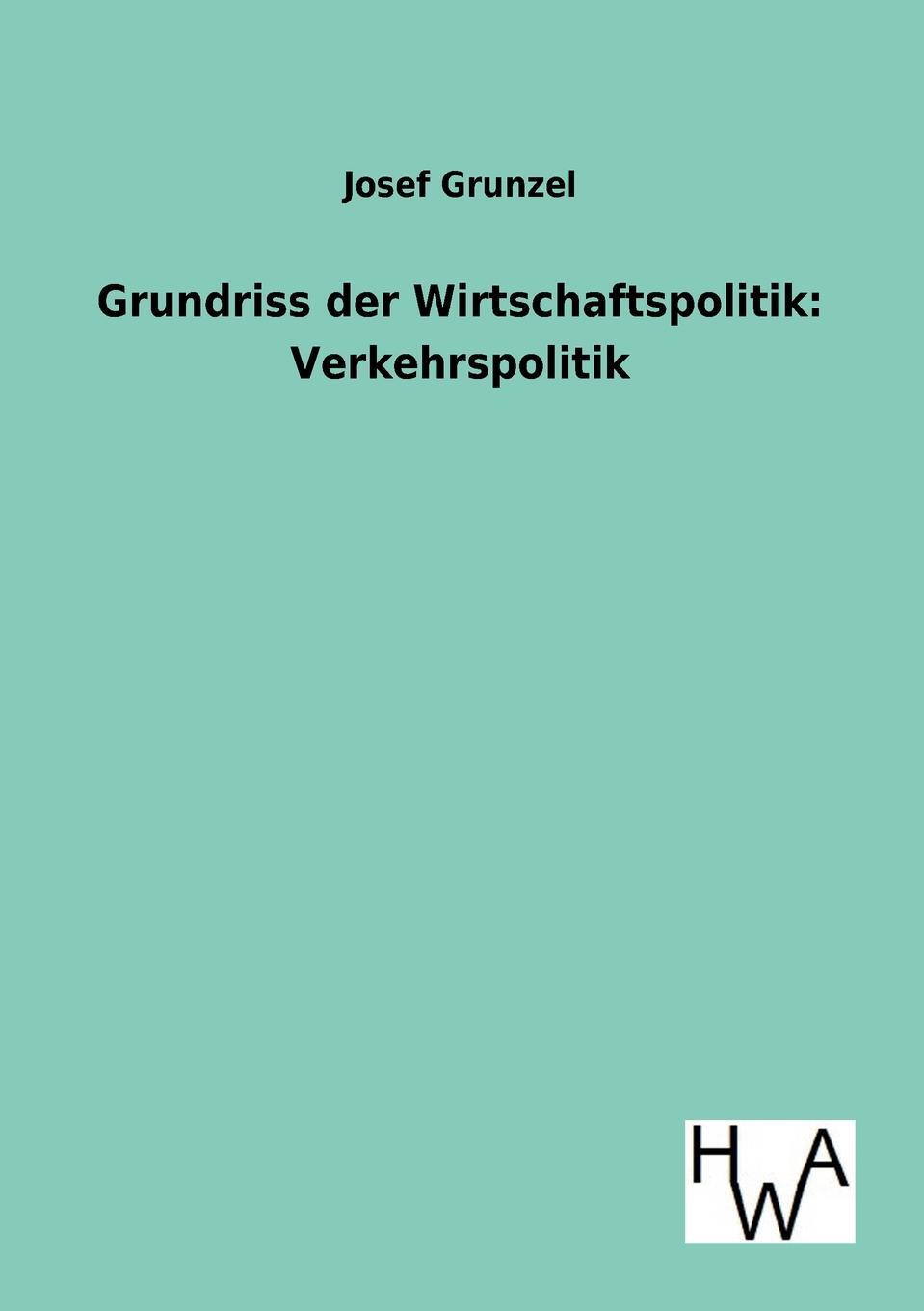 Josef Grunzel

Grundriss der Wirtschaftspolitik: Verkehrspolitik

HWA